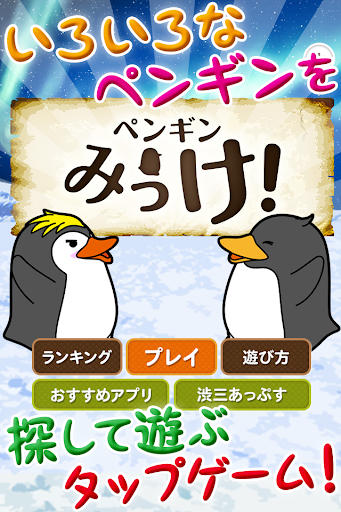 いろいろな
ペンギンを

ペンギン
みっけ!

ランキング
プレイ
遊び方
おすすめアプリ
渋三あっぷす

探して遊ぶ
タップゲーム!